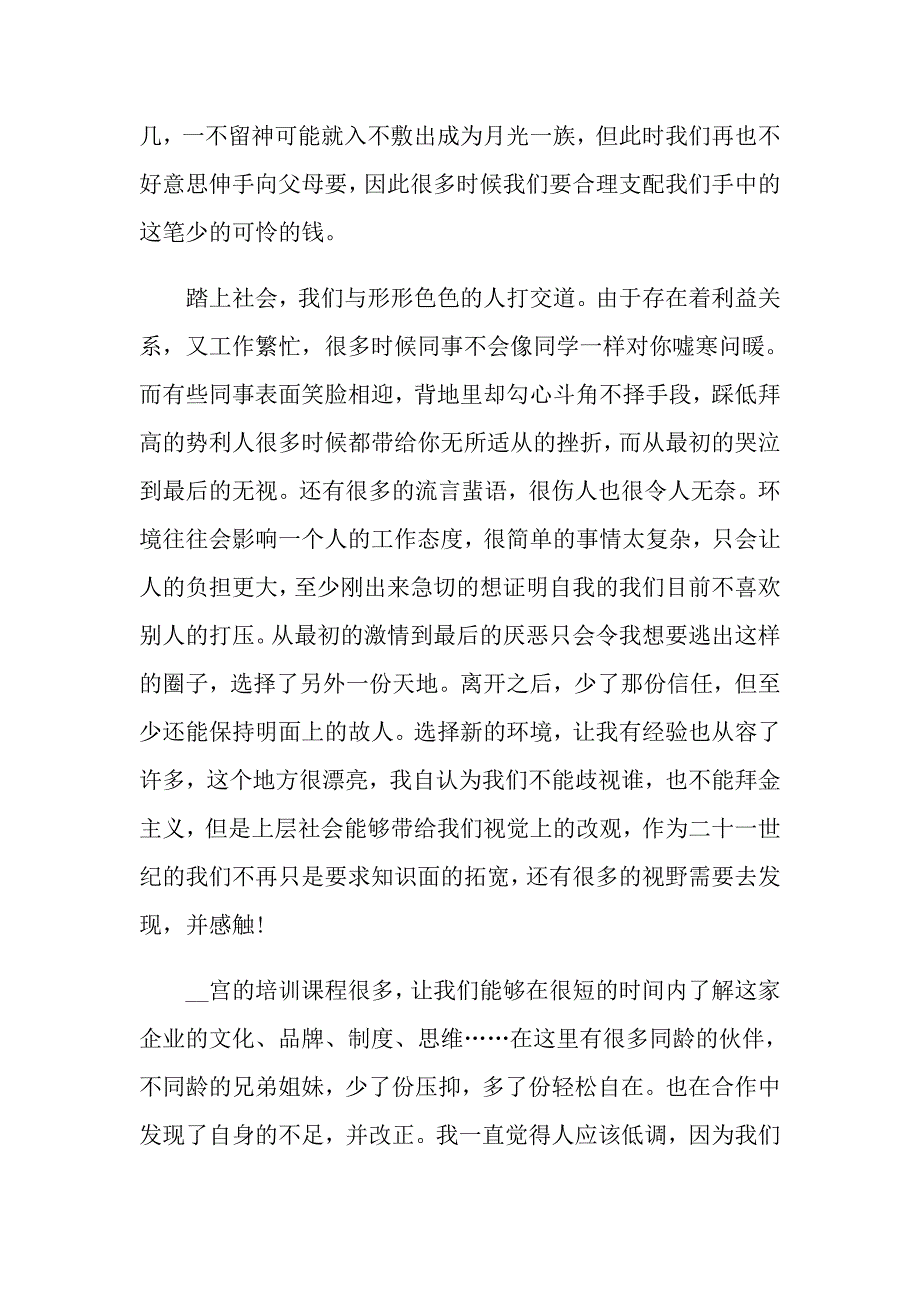 几，一不留神可能就入不敷出成为月光一族，但此时我们再也不好意思伸手向父母要，因此很多时候我们要合理支配我们手中的这笔少的可怜的钱。

踏上社会，我们与形形色色的人打交道。由于存在着利益关系，又工作繁忙，很多时候同事不会像同学一样对你嘘寒问暖。而有些同事表面笑脸相迎，背地里却勾心斗角不择手段，踩低拜高的势利人很多时候都带给你无所适从的挫折，而从最初的哭泣到最后的无视。还有很多的流言蜚语，很伤人也很令人无奈。环境往往会影响一个人的工作态度，很简单的事情太复杂，只会让人的负担更大，至少刚出来急切的想证明自我的我们目前不喜欢别人的打压。从最初的激情到最后的厌恶只会令我想要逃出这样的圈子，选择了另外一份天地。离开之后，少了那份信任，但至少还能保持明面上的故人。选择新的环境，让我有经验也从容了许多，这个地方很漂亮，我自认为我们不能歧视谁，也不能拜金主义，但是上层社会能够带给我们视觉上的改观，作为二十一世纪的我们不再只是要求知识面的拓宽，还有很多的视野需要去发现，并感触！

__宫的培训课程很多，让我们能够在很短的时间内了解这家企业的文化、品牌、制度、思维……在这里有很多同龄的伙伴，不同龄的兄弟姐妹，少了份压抑，多了份轻松自在。也在合作中发现了自身的不足，并改正。我一直觉得人应该低调，因为我们